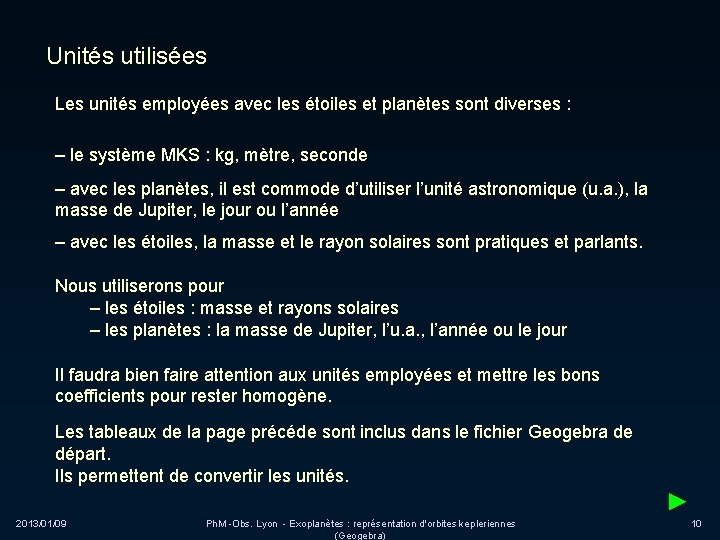 Unités utilisées

Les unités employées avec les étoiles et planètes sont diverses :

– le système MKS : kg, mètre, seconde

– avec les planètes, il est commode d'utiliser l'unité astronomique (u.a.), la masse de Jupiter, le jour ou l'année

– avec les étoiles, la masse et le rayon solaires sont pratiques et parlants.

Nous utiliserons pour
– les étoiles : masse et rayons solaires
– les planètes : la masse de Jupiter, l'u.a., l'année ou le jour

Il faudra bien faire attention aux unités employées et mettre les bons coefficients pour rester homogène.

Les tableaux de la page précéde sont inclus dans le fichier Geogebra de départ.
Ils permettent de convertir les unités.

2013/01/09

PhM - Obs. Lyon - Exoplanètes : représentation d'orbites kepleriennes (Geogebra)

10